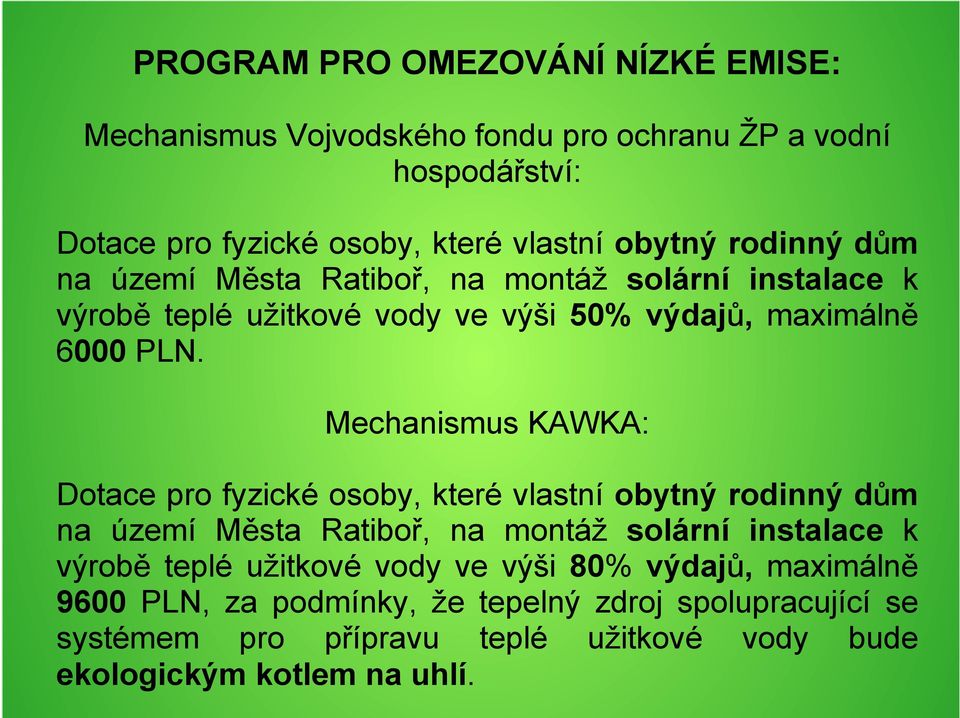 PROGRAM PRO OMEZOVÁNÍ NÍZKÉ EMISE:

Mechanismus Vojvodského fondu pro ochranu ŽP a vodní hospodářství:

Dotace pro fyzické osoby, které vlastní obytný rodinný dům na území Města Ratiboř, na montáž solární instalace k výrobě teplé užitkové vody ve výši 50% výdajů, maximálně 6000 PLN.

Mechanismus KAWKA:

Dotace pro fyzické osoby, které vlastní obytný rodinný dům na území Města Ratiboř, na montáž solární instalace k výrobě teplé užitkové vody ve výši 80% výdajů, maximálně 9600 PLN, za podmínky, že tepelný zdroj spolupracující se systémem pro přípravu teplé užitkové vody bude ekologickým kotlem na uhlí.